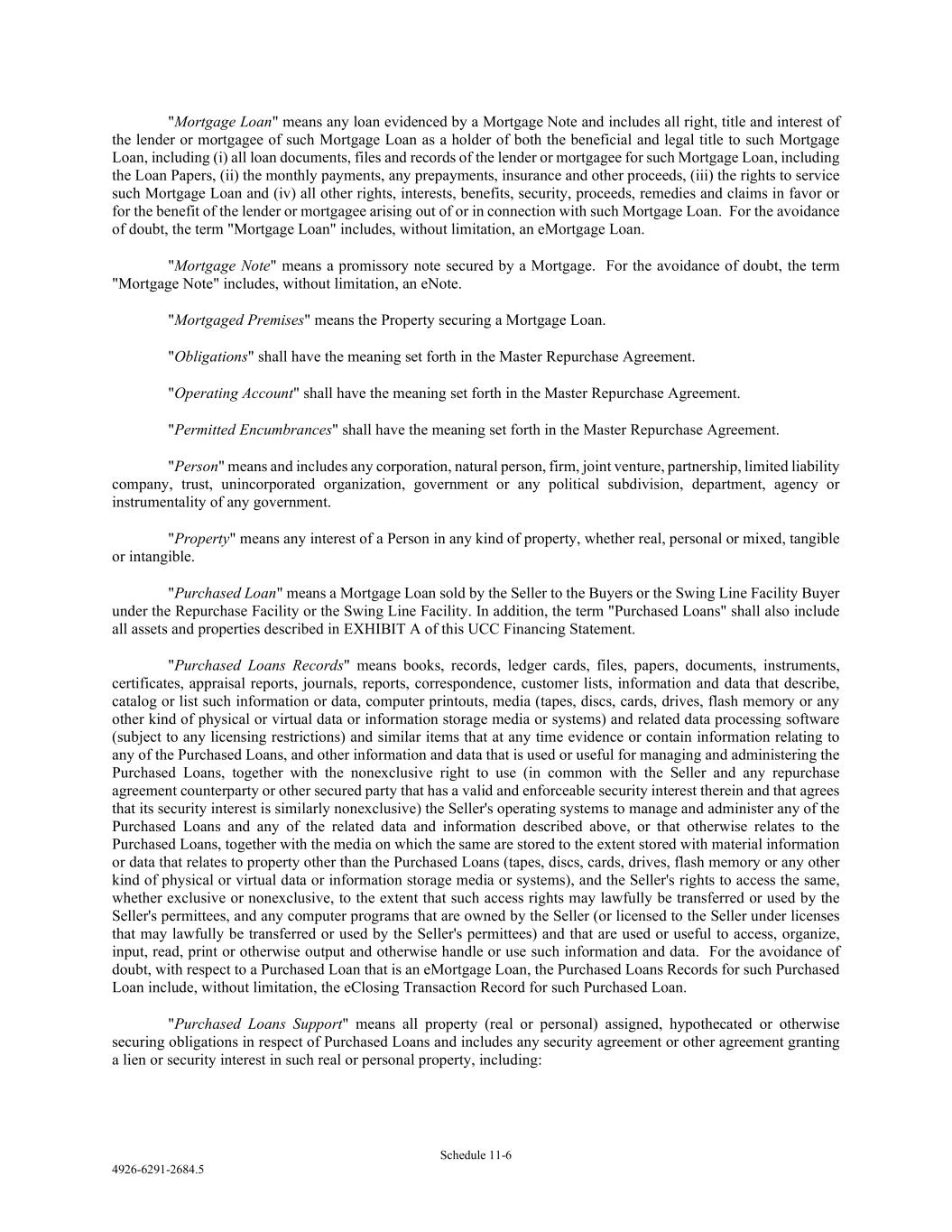 "Mortgage Loan" means any loan evidenced by a Mortgage Note and includes all right, title and interest of the lender or mortgagee of such Mortgage Loan as a holder of both the beneficial and legal title to such Mortgage Loan, including (i) all loan documents, files and records of the lender or mortgagee for such Mortgage Loan, including the Loan Papers, (ii) the monthly payments, any prepayments, insurance and other proceeds, (iii) the rights to service such Mortgage Loan and (iv) all other rights, interests, benefits, security, proceeds, remedies and claims in favor or for the benefit of the lender or mortgagee arising out of or in connection with such Mortgage Loan. For the avoidance of doubt, the term "Mortgage Loan" includes, without limitation, an eMortgage Loan.

"Mortgage Note" means a promissory note secured by a Mortgage. For the avoidance of doubt, the term "Mortgage Note" includes, without limitation, an eNote.

"Mortgaged Premises" means the Property securing a Mortgage Loan.

"Obligations" shall have the meaning set forth in the Master Repurchase Agreement.

"Operating Account" shall have the meaning set forth in the Master Repurchase Agreement.

"Permitted Encumbrances" shall have the meaning set forth in the Master Repurchase Agreement.

"Person" means and includes any corporation, natural person, firm, joint venture, partnership, limited liability company, trust, unincorporated organization, government or any political subdivision, department, agency or instrumentality of any government.

"Property" means any interest of a Person in any kind of property, whether real, personal or mixed, tangible or intangible.

"Purchased Loan" means a Mortgage Loan sold by the Seller to the Buyers or the Swing Line Facility Buyer under the Repurchase Facility or the Swing Line Facility. In addition, the term "Purchased Loans" shall also include all assets and properties described in EXHIBIT A of this UCC Financing Statement.

"Purchased Loans Records" means books, records, ledger cards, files, papers, documents, instruments, certificates, appraisal reports, journals, reports, correspondence, customer lists, information and data that describe, catalog or list such information or data, computer printouts, media (tapes, discs, cards, drives, flash memory or any other kind of physical or virtual data or information storage media or systems) and related data processing software (subject to any licensing restrictions) and similar items that at any time evidence or contain information relating to any of the Purchased Loans, and other information and data that is used or useful for managing and administering the Purchased Loans, together with the nonexclusive right to use (in common with the Seller and any repurchase agreement counterparty or other secured party that has a valid and enforceable security interest therein and that agrees that its security interest is similarly nonexclusive) the Seller's operating systems to manage and administer any of the Purchased Loans and any of the related data and information described above, or that otherwise relates to the Purchased Loans, together with the media on which the same are stored to the extent stored with material information or data that relates to property other than the Purchased Loans (tapes, discs, cards, drives, flash memory or any other kind of physical or virtual data or information storage media or systems), and the Seller's rights to access the same, whether exclusive or nonexclusive, to the extent that such access rights may lawfully be transferred or used by the Seller's permittees, and any computer programs that are owned by the Seller (or licensed to the Seller under licenses that may lawfully be transferred or used by the Seller's permittees) and that are used or useful to access, organize, input, read, print or otherwise output and otherwise handle or use such information and data. For the avoidance of doubt, with respect to a Purchased Loan that is an eMortgage Loan, the Purchased Loans Records for such Purchased Loan include, without limitation, the eClosing Transaction Record for such Purchased Loan.

"Purchased Loans Support" means all property (real or personal) assigned, hypothecated or otherwise securing obligations in respect of Purchased Loans and includes any security agreement or other agreement granting a lien or security interest in such real or personal property, including:

Schedule 11-6

4926-6291-2684.5